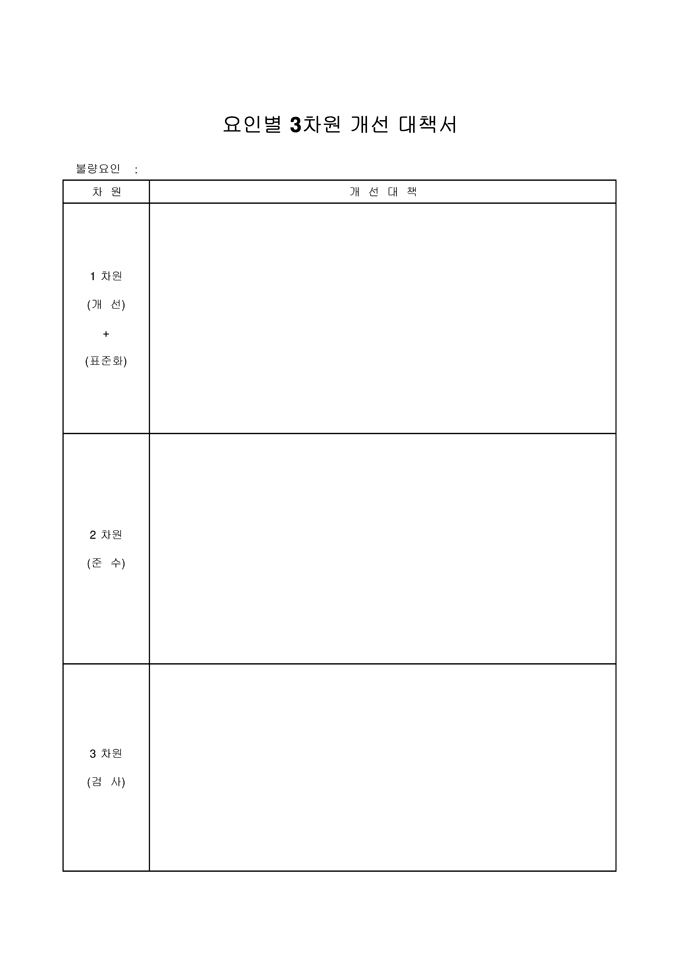 요인별 3차원 개선 대책서

불량요인 :

| 차 원 | 개 선 대 책 |
|---|---|
| 1 차원 (개 선) + (표준화) | |
| 2 차원 (준 수) | |
| 3 차원 (검 사) | |